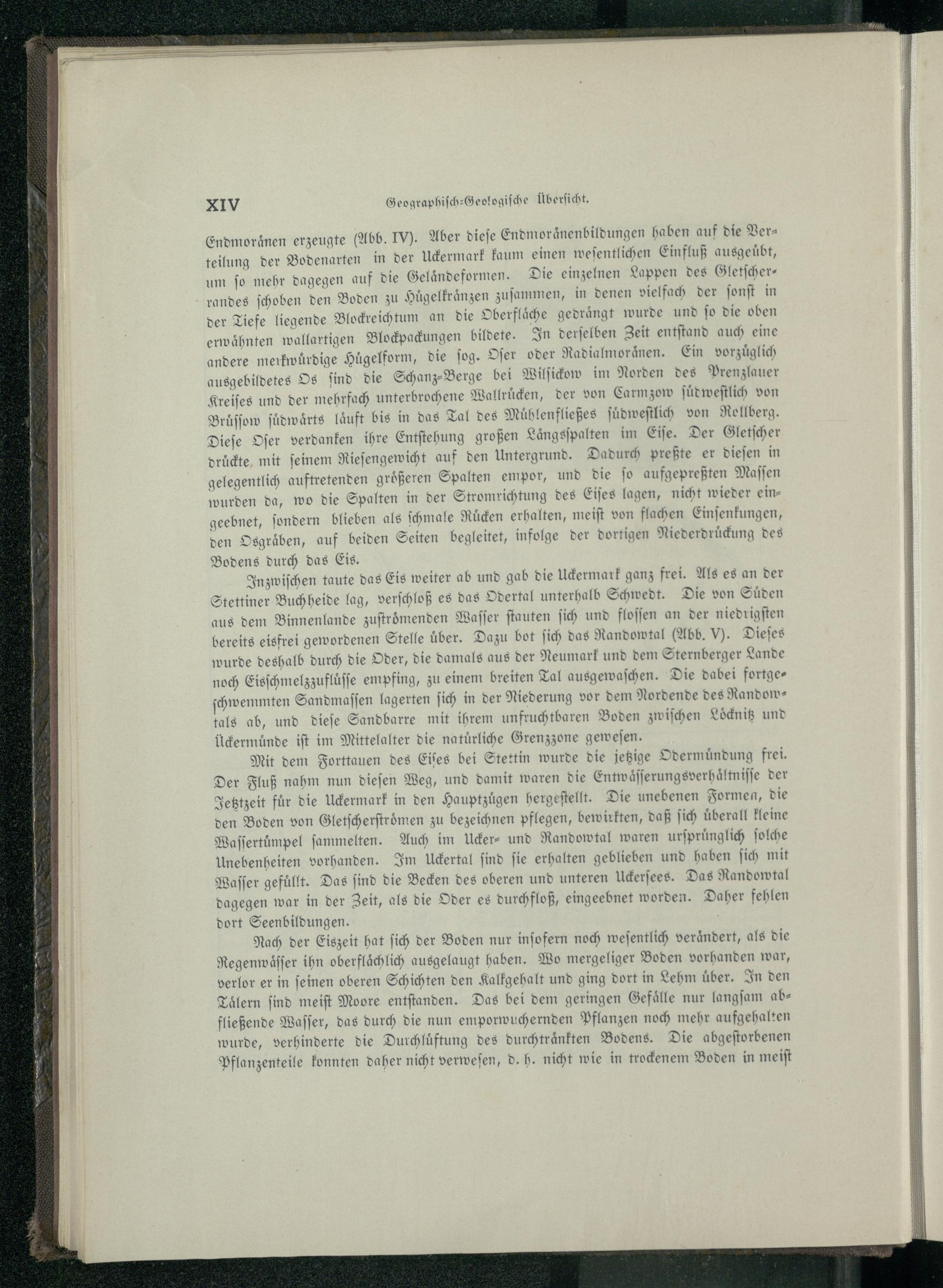 XIV Geographisch-Geologische Übersicht.

Endmoränen erzeugte (Abb. IV). Aber diese Endmoränenbildungen haben auf die Verteilung der Bodenarten in der Uckermark kaum einen wesentlichen Einfluß ausgeübt, um so mehr dagegen auf die Geländeformen. Die einzelnen Lappen des Gletscherrandes schoben den Boden zu Hügelkränzen zusammen, in denen vielfach der sonst in der Tiefe liegende Blockreichtum an die Oberfläche gedrängt wurde und so die oben erwähnten wallartigen Blockpackungen bildete. In derselben Zeit entstand auch eine andere merkwürdige Hügelform, die sog. Oser oder Radialmoränen. Ein vorzüglich ausgebildetes Os sind die Schanz-Berge bei Wilsickow im Norden des Prenzlauer Kreises und der mehrfach unterbrochene Wallrücken, der von Carmzow südwestlich von Brüssow südwärts läuft bis in das Tal des Mühlenfließes südwestlich von Rollberg. Diese Oser verdanken ihre Entstehung großen Längsspalten im Eise. Der Gletscher drückte mit seinem Riesengewicht auf den Untergrund. Dadurch preßte er diesen in gelegentlich auftretenden größeren Spalten empor, und die so aufgepreßten Massen wurden da, wo die Spalten in der Stromrichtung des Eises lagen, nicht wieder eingeebnet, sondern blieben als schmale Rücken erhalten, meist von flachen Einsenkungen, den Osgräben, auf beiden Seiten begleitet, infolge der dortigen Niederdrückung des Bodens durch das Eis.

Inzwischen taute das Eis weiter ab und gab die Uckermark ganz frei. Als es an der Stettiner Buchheide lag, verschloß es das Odertal unterhalb Schwedt. Die von Süden aus dem Binnenlande zuströmenden Wasser stauten sich und flossen an der niedrigsten bereits eisfrei gewordenen Stelle über. Dazu bot sich das Randowtal (Abb. V). Dieses wurde deshalb durch die Oder, die damals aus der Neumark und dem Sternberger Lande noch Eisschmelzzuflüsse empfing, zu einem breiten Tal ausgewaschen. Die dabei fortgeschwemmten Sandmassen lagerten sich in der Niederung vor dem Nordende des Randowtals ab, und diese Sandbarre mit ihrem unfruchtbaren Boden zwischen Löcknitz und Ückermünde ist im Mittelalter die natürliche Grenzzone gewesen.

Mit dem Forttauen des Eises bei Stettin wurde die jetzige Odermündung frei. Der Fluß nahm nun diesen Weg, und damit waren die Entwässerungsverhältnisse der Jetztzeit für die Uckermark in den Hauptzügen hergestellt. Die unebenen Formen, die den Boden von Gletscherströmen zu bezeichnen pflegen, bewirkten, daß sich überall kleine Wassertümpel sammelten. Auch im Ucker- und Randowtal waren ursprünglich solche Unebenheiten vorhanden. Im Uckertal sind sie erhalten geblieben und haben sich mit Wasser gefüllt. Das sind die Becken des oberen und unteren Uckersees. Das Randowtal dagegen war in der Zeit, als die Oder es durchfloß, eingeebnet worden. Daher fehlen dort Seenbildungen.

Nach der Eiszeit hat sich der Boden nur insofern noch wesentlich verändert, als die Regenwässer ihn oberflächlich ausgelaugt haben. Wo mergeliger Boden vorhanden war, verlor er in seinen oberen Schichten den Kalkgehalt und ging dort in Lehm über. In den Tälern sind meist Moore entstanden. Das bei dem geringen Gefälle nur langsam abfließende Wasser, das durch die nun emporwuchernden Pflanzen noch mehr aufgehalten wurde, verhinderte die Durchlüftung des durchtränkten Bodens. Die abgestorbenen Pflanzenteile konnten daher nicht verwesen, d. h. nicht wie in trockenem Boden in meist